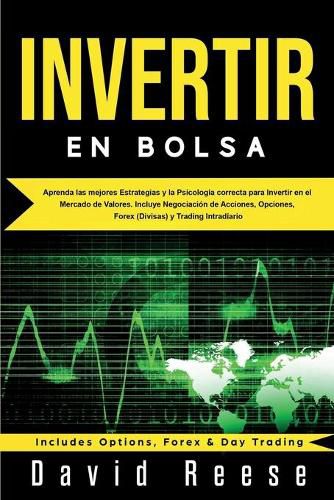 INVERTIR

EN BOLSA

Aprenda las mejores Estrategias y la Psicología correcta para Invertir en el Mercado de Valores. Incluye Negociación de Acciones, Opciones, Forex (Divisas) y Trading Intradiario

Includes Options, Forex & Day Trading

David Reese